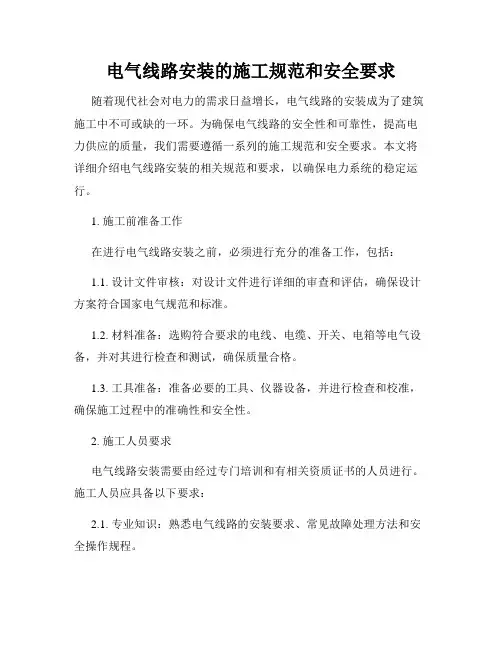 电气线路安装的施工规范和安全要求

随着现代社会对电力的需求日益增长，电气线路的安装成为了建筑施工中不可或缺的一环。为确保电气线路的安全性和可靠性，提高电力供应的质量，我们需要遵循一系列的施工规范和安全要求。本文将详细介绍电气线路安装的相关规范和要求，以确保电力系统的稳定运行。

1. 施工前准备工作

在进行电气线路安装之前，必须进行充分的准备工作，包括：

1.1. 设计文件审核：对设计文件进行详细的审查和评估，确保设计方案符合国家电气规范和标准。

1.2. 材料准备：选购符合要求的电线、电缆、开关、电箱等电气设备，并对其进行检查和测试，确保质量合格。

1.3. 工具准备：准备必要的工具、仪器设备，并进行检查和校准，确保施工过程中的准确性和安全性。

2. 施工人员要求

电气线路安装需要由经过专门培训和有相关资质证书的人员进行。施工人员应具备以下要求：

2.1. 专业知识：熟悉电气线路的安装要求、常见故障处理方法和安全操作规程。